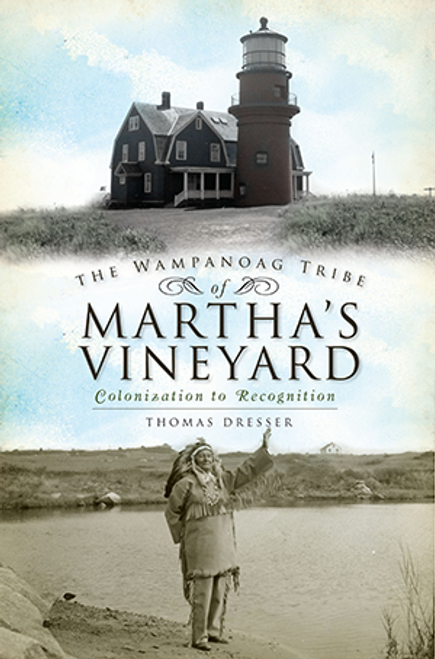 THE WAMPANOAG TRIBE
of
MARTHA'S VINEYARD
Colonization to Recognition
THOMAS DRESSER